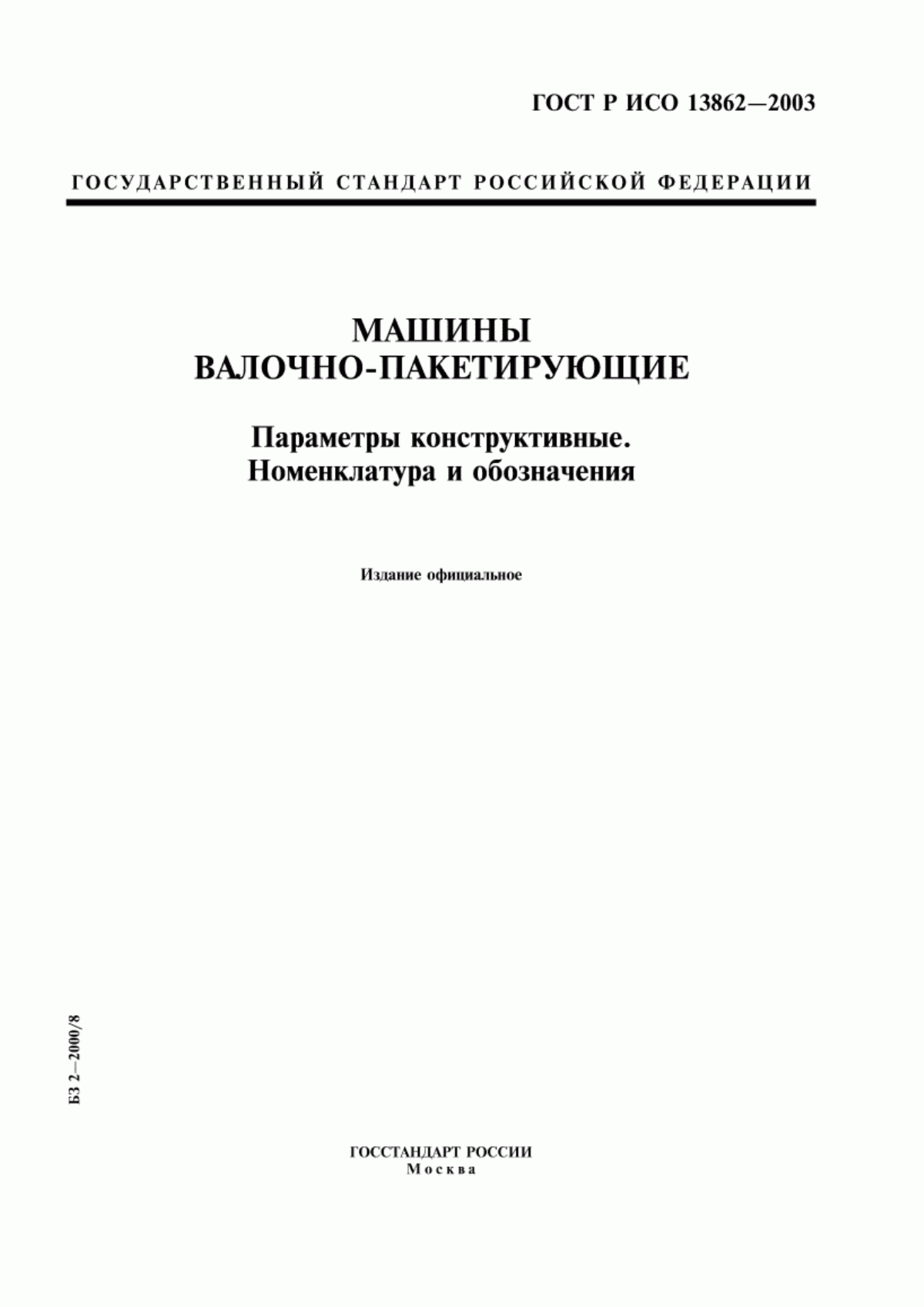 ГОСТ Р ИСО 13862—2003

ГОСУДАРСТВЕННЫЙ СТАНДАРТ РОССИЙСКОЙ ФЕДЕРАЦИИ

МАШИНЫ ВАЛОЧНО-ПАКЕТИРУЮЩИЕ

Параметры конструктивные. Номенклатура и обозначения

Издание официальное

БЗ 2—2000/8

ГОССТАНДАРТ РОССИИ
Москва